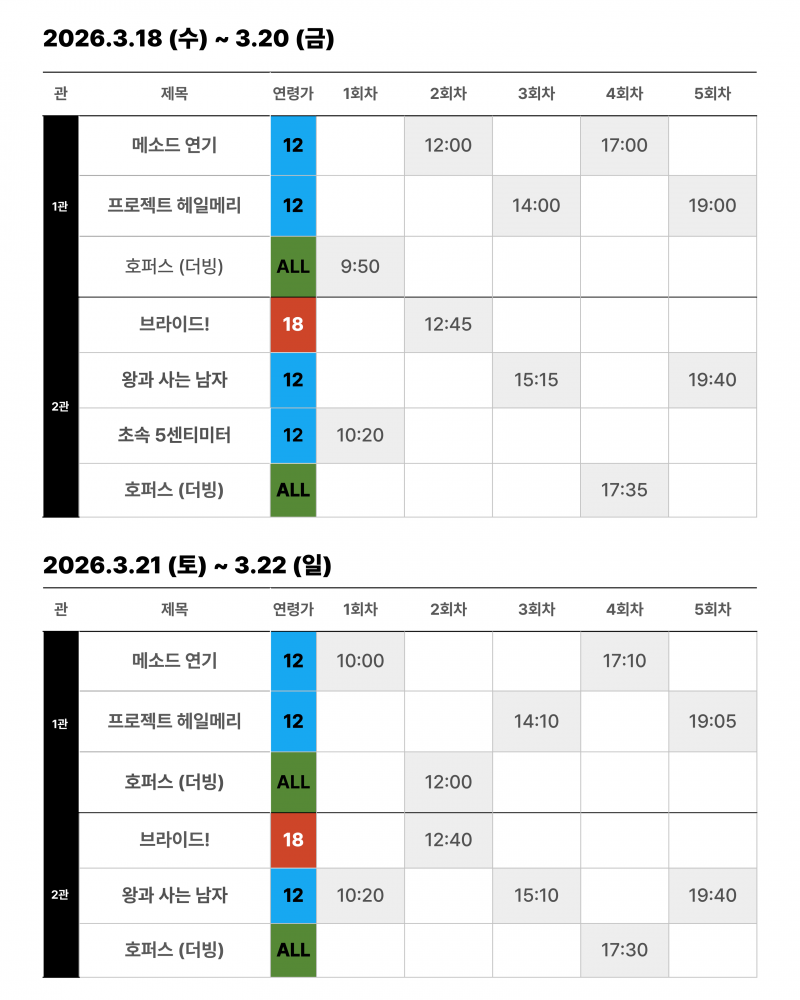 2026.3.18 (수) ~ 3.20 (금)

| 관 | 제목 | 연령가 | 1회차 | 2회차 | 3회차 | 4회차 | 5회차 |
|---|---|---|---|---|---|---|---|
| 1관 | 메소드 연기 | 12 |  | 12:00 |  | 17:00 |  |
|  | 프로젝트 헤일메리 | 12 |  |  | 14:00 |  | 19:00 |
|  | 호퍼스 (더빙) | ALL | 9:50 |  |  |  |  |
| 2관 | 브라이드! | 18 |  | 12:45 |  |  |  |
|  | 왕과 사는 남자 | 12 |  |  | 15:15 |  | 19:40 |
|  | 초속 5센티미터 | 12 | 10:20 |  |  |  |  |
|  | 호퍼스 (더빙) | ALL |  |  |  | 17:35 |  |

2026.3.21 (토) ~ 3.22 (일)

| 관 | 제목 | 연령가 | 1회차 | 2회차 | 3회차 | 4회차 | 5회차 |
|---|---|---|---|---|---|---|---|
| 1관 | 메소드 연기 | 12 | 10:00 |  |  | 17:10 |  |
|  | 프로젝트 헤일메리 | 12 |  |  | 14:10 |  | 19:05 |
|  | 호퍼스 (더빙) | ALL |  | 12:00 |  |  |  |
| 2관 | 브라이드! | 18 |  | 12:40 |  |  |  |
|  | 왕과 사는 남자 | 12 | 10:20 |  | 15:10 |  | 19:40 |
|  | 호퍼스 (더빙) | ALL |  |  |  | 17:30 |  |